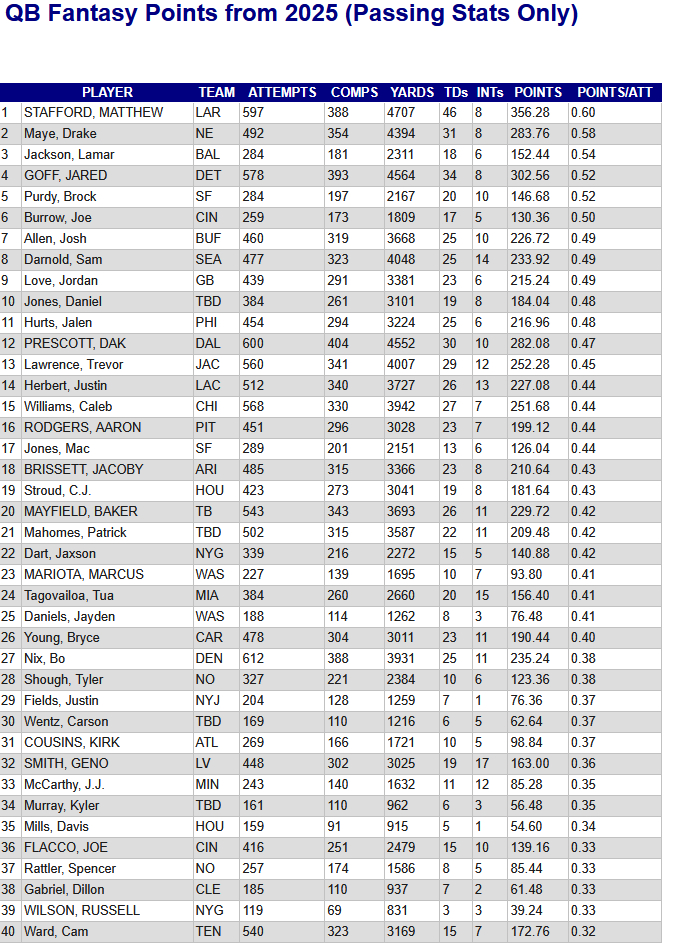 QB Fantasy Points from 2025 (Passing Stats Only)

|  | PLAYER | TEAM | ATTEMPTS | COMPS | YARDS | TDs | INTs | POINTS | POINTS/ATT |
|---|---|---|---|---|---|---|---|---|---|
| 1 | STAFFORD, MATTHEW | LAR | 597 | 388 | 4707 | 46 | 8 | 356.28 | 0.60 |
| 2 | Maye, Drake | NE | 492 | 354 | 4394 | 31 | 8 | 283.76 | 0.58 |
| 3 | Jackson, Lamar | BAL | 284 | 181 | 2311 | 18 | 6 | 152.44 | 0.54 |
| 4 | GOFF, JARED | DET | 578 | 393 | 4564 | 34 | 8 | 302.56 | 0.52 |
| 5 | Purdy, Brock | SF | 284 | 197 | 2167 | 20 | 10 | 146.68 | 0.52 |
| 6 | Burrow, Joe | CIN | 259 | 173 | 1809 | 17 | 5 | 130.36 | 0.50 |
| 7 | Allen, Josh | BUF | 460 | 319 | 3668 | 25 | 10 | 226.72 | 0.49 |
| 8 | Darnold, Sam | SEA | 477 | 323 | 4048 | 25 | 14 | 233.92 | 0.49 |
| 9 | Love, Jordan | GB | 439 | 291 | 3381 | 23 | 6 | 215.24 | 0.49 |
| 10 | Jones, Daniel | TBD | 384 | 261 | 3101 | 19 | 8 | 184.04 | 0.48 |
| 11 | Hurts, Jalen | PHI | 454 | 294 | 3224 | 25 | 6 | 216.96 | 0.48 |
| 12 | PRESCOTT, DAK | DAL | 600 | 404 | 4552 | 30 | 10 | 282.08 | 0.47 |
| 13 | Lawrence, Trevor | JAC | 560 | 341 | 4007 | 29 | 12 | 252.28 | 0.45 |
| 14 | Herbert, Justin | LAC | 512 | 340 | 3727 | 26 | 13 | 227.08 | 0.44 |
| 15 | Williams, Caleb | CHI | 568 | 330 | 3942 | 27 | 7 | 251.68 | 0.44 |
| 16 | RODGERS, AARON | PIT | 451 | 296 | 3028 | 23 | 7 | 199.12 | 0.44 |
| 17 | Jones, Mac | SF | 289 | 201 | 2151 | 13 | 6 | 126.04 | 0.44 |
| 18 | BRISSETT, JACOBY | ARI | 485 | 315 | 3366 | 23 | 8 | 210.64 | 0.43 |
| 19 | Stroud, C.J. | HOU | 423 | 273 | 3041 | 19 | 8 | 181.64 | 0.43 |
| 20 | MAYFIELD, BAKER | TB | 543 | 343 | 3693 | 26 | 11 | 229.72 | 0.42 |
| 21 | Mahomes, Patrick | TBD | 502 | 315 | 3587 | 22 | 11 | 209.48 | 0.42 |
| 22 | Dart, Jaxson | NYG | 339 | 216 | 2272 | 15 | 5 | 140.88 | 0.42 |
| 23 | MARIOTA, MARCUS | WAS | 227 | 139 | 1695 | 10 | 7 | 93.80 | 0.41 |
| 24 | Tagovailoa, Tua | MIA | 384 | 260 | 2660 | 20 | 15 | 156.40 | 0.41 |
| 25 | Daniels, Jayden | WAS | 188 | 114 | 1262 | 8 | 3 | 76.48 | 0.41 |
| 26 | Young, Bryce | CAR | 478 | 304 | 3011 | 23 | 11 | 190.44 | 0.40 |
| 27 | Nix, Bo | DEN | 612 | 388 | 3931 | 25 | 11 | 235.24 | 0.38 |
| 28 | Shough, Tyler | NO | 327 | 221 | 2384 | 10 | 6 | 123.36 | 0.38 |
| 29 | Fields, Justin | NYJ | 204 | 128 | 1259 | 7 | 1 | 76.36 | 0.37 |
| 30 | Wentz, Carson | TBD | 169 | 110 | 1216 | 6 | 5 | 62.64 | 0.37 |
| 31 | COUSINS, KIRK | ATL | 269 | 166 | 1721 | 10 | 5 | 98.84 | 0.37 |
| 32 | SMITH, GENO | LV | 448 | 302 | 3025 | 19 | 17 | 163.00 | 0.36 |
| 33 | McCarthy, J.J. | MIN | 243 | 140 | 1632 | 11 | 12 | 85.28 | 0.35 |
| 34 | Murray, Kyler | TBD | 161 | 110 | 962 | 6 | 3 | 56.48 | 0.35 |
| 35 | Mills, Davis | HOU | 159 | 91 | 915 | 5 | 1 | 54.60 | 0.34 |
| 36 | FLACCO, JOE | CIN | 416 | 251 | 2479 | 15 | 10 | 139.16 | 0.33 |
| 37 | Rattler, Spencer | NO | 257 | 174 | 1586 | 8 | 5 | 85.44 | 0.33 |
| 38 | Gabriel, Dillon | CLE | 185 | 110 | 937 | 7 | 2 | 61.48 | 0.33 |
| 39 | WILSON, RUSSELL | NYG | 119 | 69 | 831 | 3 | 3 | 39.24 | 0.33 |
| 40 | Ward, Cam | TEN | 540 | 323 | 3169 | 15 | 7 | 172.76 | 0.32 |